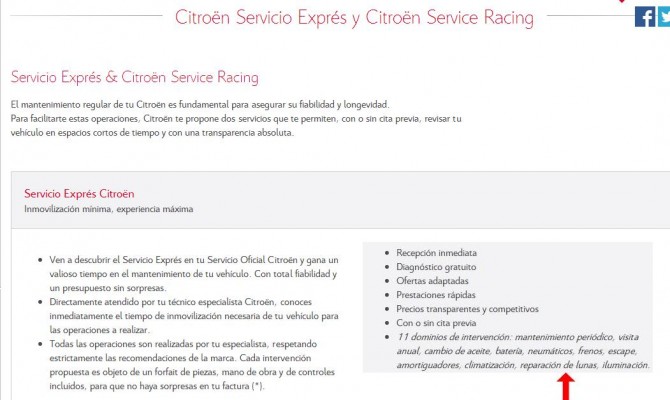 Citroën Servicio Exprés y Citroën Service Racing

Servicio Exprés & Citroën Service Racing

El mantenimiento regular de tu Citroën es fundamental para asegurar su fiabilidad y longevidad.
Para facilitarte estas operaciones, Citroën te propone dos servicios que te permiten, con o sin cita previa, revisar tu vehículo en espacios cortos de tiempo y con una transparencia absoluta.

Servicio Exprés Citroën
Inmovilización mínima, experiencia máxima

- Ven a descubrir el Servicio Exprés en tu Servicio Oficial Citroën y gana un valioso tiempo en el mantenimiento de tu vehículo. Con total fiabilidad y un presupuesto sin sorpresas.
- Directamente atendido por tu técnico especialista Citroën, conoces inmediatamente el tiempo de inmovilización necesaria de tu vehículo para las operaciones a realizar.
- Todas las operaciones son realizadas por tu especialista, respetando estrictamente las recomendaciones de la marca. Cada intervención propuesta es objeto de un forfait de piezas, mano de obra y de controles incluidos, para que no haya sorpresas en tu factura (*).

- Recepción inmediata
- Diagnóstico gratuito
- Ofertas adaptadas
- Prestaciones rápidas
- Precios transparentes y competitivos
- Con o sin cita previa
- 11 dominios de intervención: mantenimiento periódico, visita anual, cambio de aceite, batería, neumáticos, frenos, escape, amortiguadores, climatización, reparación de lunas, iluminación.